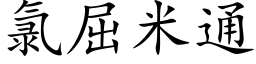 氯屈米通